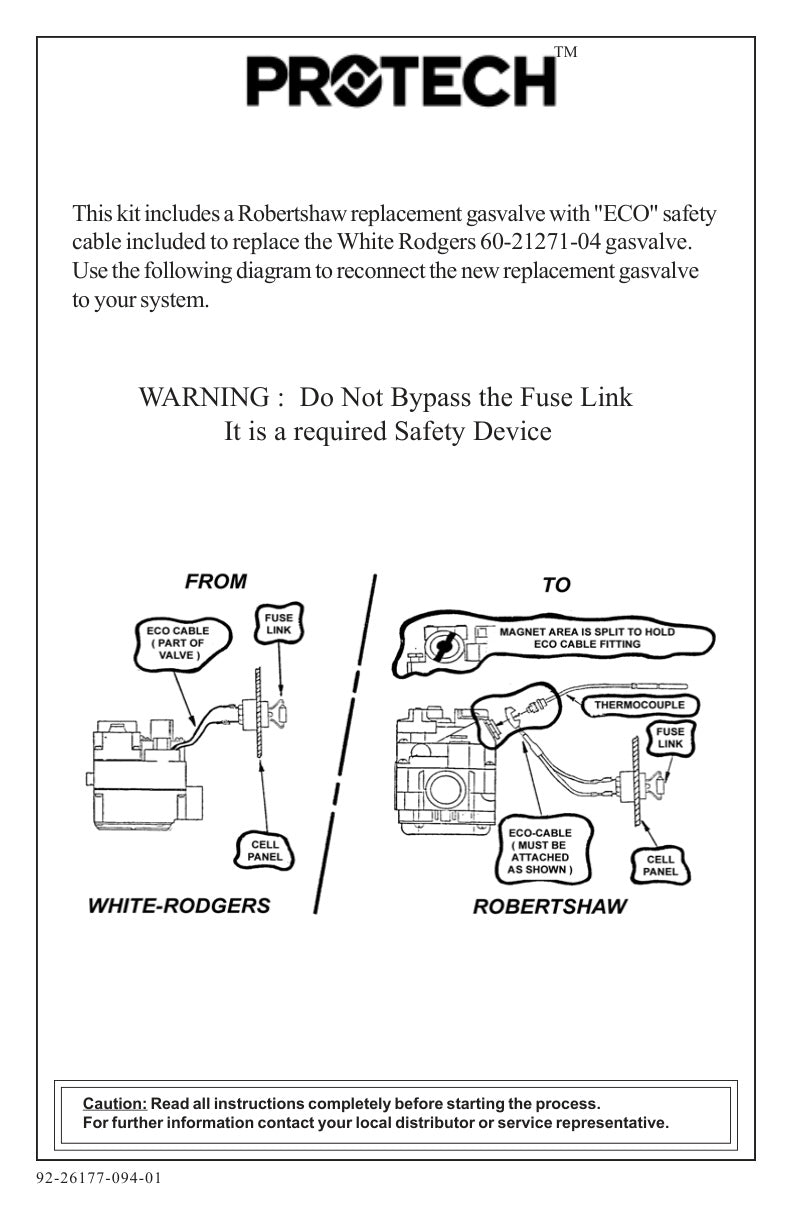 PROTECH™

This kit includes a Robertshaw replacement gasvalve with "ECO" safety cable included to replace the White Rodgers 60-21271-04 gasvalve. Use the following diagram to reconnect the new replacement gasvalve to your system.

WARNING : Do Not Bypass the Fuse Link
It is a required Safety Device

FROM

ECO CABLE
( PART OF
VALVE )

FUSE
LINK

CELL
PANEL

WHITE-RODGERS

TO

MAGNET AREA IS SPLIT TO HOLD
ECO CABLE FITTING

THERMOCOUPLE

FUSE
LINK

ECO-CABLE
( MUST BE
ATTACHED
AS SHOWN )

CELL
PANEL

ROBERTSHAW

Caution: Read all instructions completely before starting the process.
For further information contact your local distributor or service representative.

92-26177-094-01